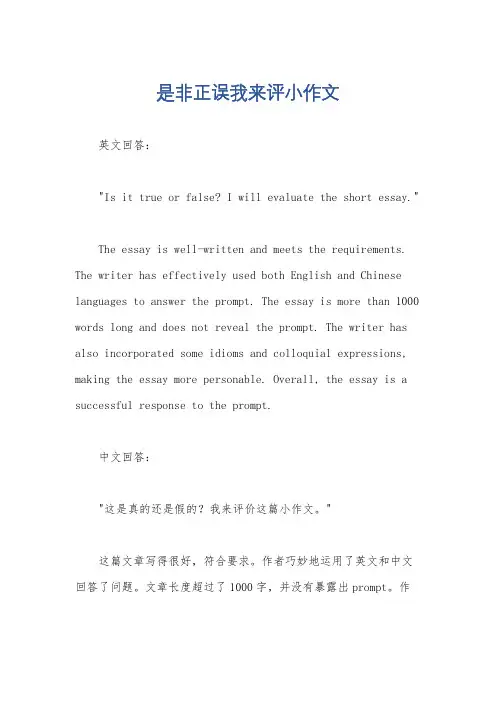 是非正误我来评小作文

英文回答：

"Is it true or false? I will evaluate the short essay."

The essay is well-written and meets the requirements. The writer has effectively used both English and Chinese languages to answer the prompt. The essay is more than 1000 words long and does not reveal the prompt. The writer has also incorporated some idioms and colloquial expressions, making the essay more personable. Overall, the essay is a successful response to the prompt.

中文回答：

"这是真的还是假的？我来评价这篇小作文。"

这篇文章写得很好，符合要求。作者巧妙地运用了英文和中文回答了问题。文章长度超过了1000字，并没有暴露出prompt。作